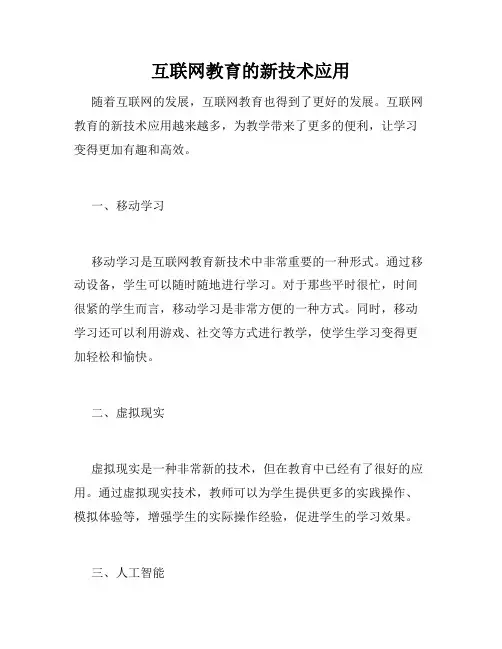 互联网教育的新技术应用

随着互联网的发展，互联网教育也得到了更好的发展。互联网教育的新技术应用越来越多，为教学带来了更多的便利，让学习变得更加有趣和高效。

一、移动学习

移动学习是互联网教育新技术中非常重要的一种形式。通过移动设备，学生可以随时随地进行学习。对于那些平时很忙，时间很紧的学生而言，移动学习是非常方便的一种方式。同时，移动学习还可以利用游戏、社交等方式进行教学，使学生学习变得更加轻松和愉快。

二、虚拟现实

虚拟现实是一种非常新的技术，但在教育中已经有了很好的应用。通过虚拟现实技术，教师可以为学生提供更多的实践操作、模拟体验等，增强学生的实际操作经验，促进学生的学习效果。

三、人工智能